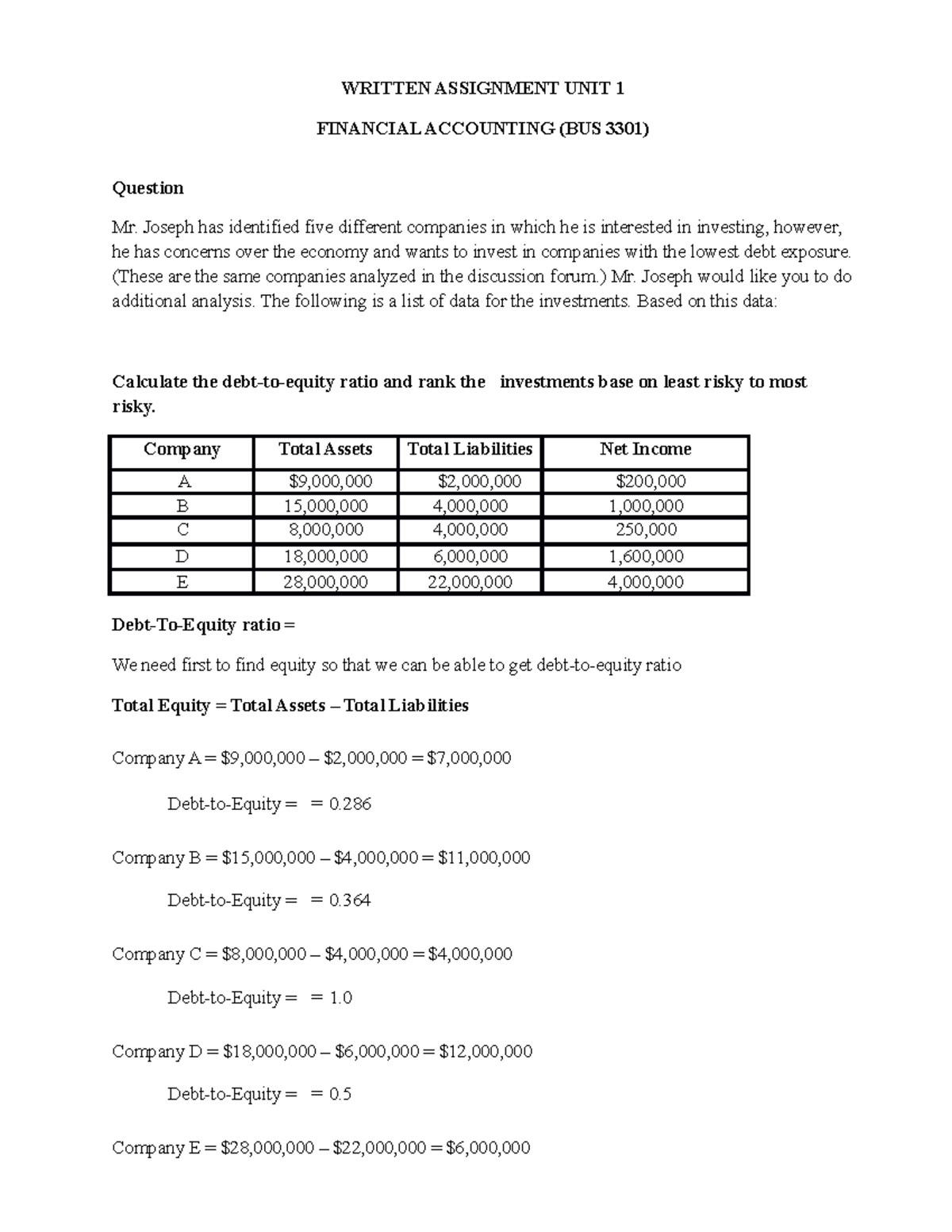 WRITTEN ASSIGNMENT UNIT 1

FINANCIAL ACCOUNTING (BUS 3301)

Question

Mr. Joseph has identified five different companies in which he is interested in investing, however, he has concerns over the economy and wants to invest in companies with the lowest debt exposure. (These are the same companies analyzed in the discussion forum.) Mr. Joseph would like you to do additional analysis. The following is a list of data for the investments. Based on this data:

Calculate the debt-to-equity ratio and rank the investments base on least risky to most risky.

| Company | Total Assets | Total Liabilities | Net Income |
|---|---|---|---|
| A | $9,000,000 | $2,000,000 | $200,000 |
| B | 15,000,000 | 4,000,000 | 1,000,000 |
| C | 8,000,000 | 4,000,000 | 250,000 |
| D | 18,000,000 | 6,000,000 | 1,600,000 |
| E | 28,000,000 | 22,000,000 | 4,000,000 |

Debt-To-Equity ratio =

We need first to find equity so that we can be able to get debt-to-equity ratio

Total Equity = Total Assets – Total Liabilities

Company A = $9,000,000 – $2,000,000 = $7,000,000

Debt-to-Equity = = 0.286

Company B = $15,000,000 – $4,000,000 = $11,000,000

Debt-to-Equity = = 0.364

Company C = $8,000,000 – $4,000,000 = $4,000,000

Debt-to-Equity = = 1.0

Company D = $18,000,000 – $6,000,000 = $12,000,000

Debt-to-Equity = = 0.5

Company E = $28,000,000 – $22,000,000 = $6,000,000